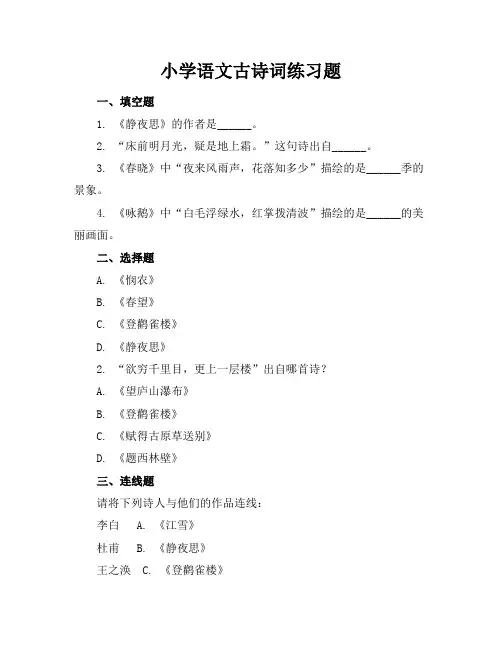 小学语文古诗词练习题

一、填空题

1. 《静夜思》的作者是______。

2. “床前明月光，疑是地上霜。”这句诗出自______。

3. 《春晓》中“夜来风雨声，花落知多少”描绘的是______季的景象。

4. 《咏鹅》中“白毛浮绿水，红掌拨清波”描绘的是______的美丽画面。

二、选择题

A. 《悯农》

B. 《春望》

C. 《登鹳雀楼》

D. 《静夜思》

2. “欲穷千里目，更上一层楼”出自哪首诗？

A. 《望庐山瀑布》

B. 《登鹳雀楼》

C. 《赋得古原草送别》

D. 《题西林壁》

三、连线题

请将下列诗人与他们的作品连线：

李白 A. 《江雪》

杜甫 B. 《静夜思》

王之涣 C. 《登鹳雀楼》